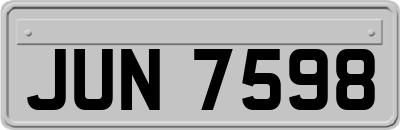 JUN 7598